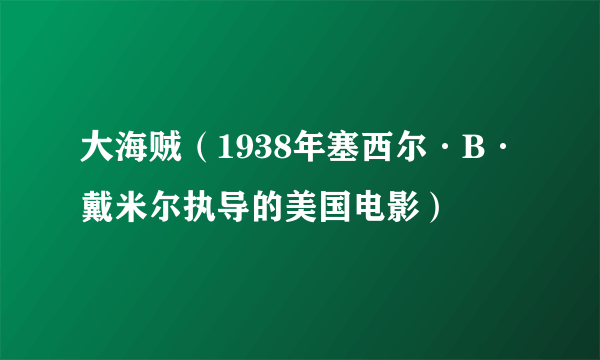 大海贼（1938年塞西尔·B·戴米尔执导的美国电影）